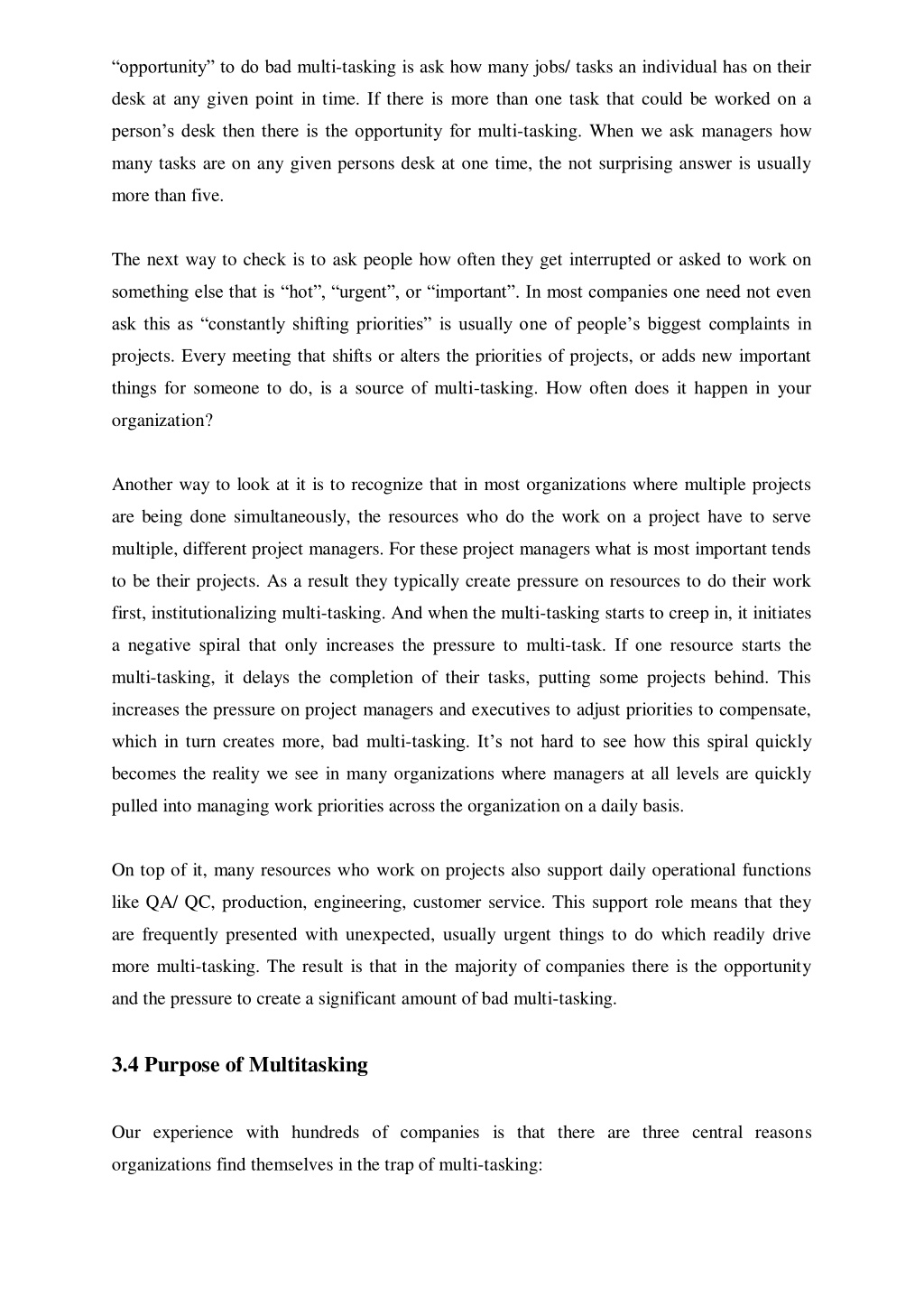 “opportunity” to do bad multi-tasking is ask how many jobs/ tasks an individual has on their desk at any given point in time. If there is more than one task that could be worked on a person’s desk then there is the opportunity for multi-tasking. When we ask managers how many tasks are on any given persons desk at one time, the not surprising answer is usually more than five.

The next way to check is to ask people how often they get interrupted or asked to work on something else that is “hot”, “urgent”, or “important”. In most companies one need not even ask this as “constantly shifting priorities” is usually one of people’s biggest complaints in projects. Every meeting that shifts or alters the priorities of projects, or adds new important things for someone to do, is a source of multi-tasking. How often does it happen in your organization?

Another way to look at it is to recognize that in most organizations where multiple projects are being done simultaneously, the resources who do the work on a project have to serve multiple, different project managers. For these project managers what is most important tends to be their projects. As a result they typically create pressure on resources to do their work first, institutionalizing multi-tasking. And when the multi-tasking starts to creep in, it initiates a negative spiral that only increases the pressure to multi-task. If one resource starts the multi-tasking, it delays the completion of their tasks, putting some projects behind. This increases the pressure on project managers and executives to adjust priorities to compensate, which in turn creates more, bad multi-tasking. It’s not hard to see how this spiral quickly becomes the reality we see in many organizations where managers at all levels are quickly pulled into managing work priorities across the organization on a daily basis.

On top of it, many resources who work on projects also support daily operational functions like QA/ QC, production, engineering, customer service. This support role means that they are frequently presented with unexpected, usually urgent things to do which readily drive more multi-tasking. The result is that in the majority of companies there is the opportunity and the pressure to create a significant amount of bad multi-tasking.

3.4 Purpose of Multitasking

Our experience with hundreds of companies is that there are three central reasons organizations find themselves in the trap of multi-tasking: